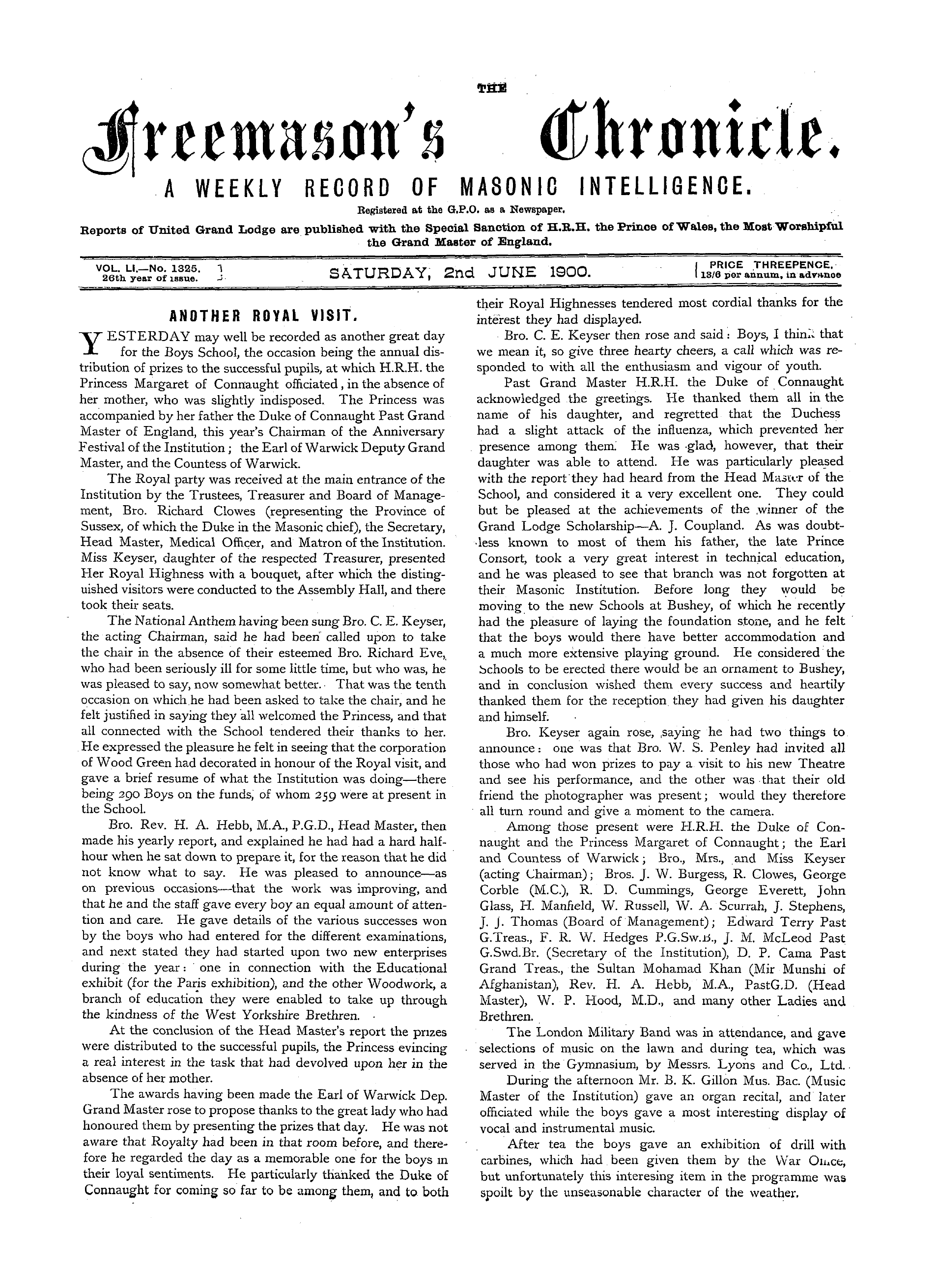 THE

Freemason's Chronicle.

A WEEKLY RECORD OF MASONIC INTELLIGENCE.

Registered at the G.P.O. as a Newspaper.

Reports of United Grand Lodge are published with the Special Sanction of H.R.H. the Prince of Wales, the Most Worshipful the Grand Master of England.

VOL. LI.—No. 1325. 26th year of issue.

SATURDAY, 2nd JUNE 1900.

PRICE THREEPENCE. 13/6 per annum, in advance

ANOTHER ROYAL VISIT.

YESTERDAY may well be recorded as another great day for the Boys School, the occasion being the annual distribution of prizes to the successful pupils, at which H.R.H. the Princess Margaret of Connaught officiated, in the absence of her mother, who was slightly indisposed. The Princess was accompanied by her father the Duke of Connaught Past Grand Master of England, this year's Chairman of the Anniversary Festival of the Institution; the Earl of Warwick Deputy Grand Master, and the Countess of Warwick.

The Royal party was received at the main entrance of the Institution by the Trustees, Treasurer and Board of Management, Bro. Richard Clowes (representing the Province of Sussex, of which the Duke in the Masonic chief), the Secretary, Head Master, Medical Officer, and Matron of the Institution. Miss Keyser, daughter of the respected Treasurer, presented Her Royal Highness with a bouquet, after which the distinguished visitors were conducted to the Assembly Hall, and there took their seats.

The National Anthem having been sung Bro. C. E. Keyser, the acting Chairman, said he had been called upon to take the chair in the absence of their esteemed Bro. Richard Eve, who had been seriously ill for some little time, but who was, he was pleased to say, now somewhat better. That was the tenth occasion on which he had been asked to take the chair, and he felt justified in saying they all welcomed the Princess, and that all connected with the School tendered their thanks to her. He expressed the pleasure he felt in seeing that the corporation of Wood Green had decorated in honour of the Royal visit, and gave a brief resume of what the Institution was doing—there being 290 Boys on the funds, of whom 259 were at present in the School.

Bro. Rev. H. A. Hebb, M.A., P.G.D., Head Master, then made his yearly report, and explained he had had a hard half-hour when he sat down to prepare it, for the reason that he did not know what to say. He was pleased to announce—as on previous occasions—that the work was improving, and that he and the staff gave every boy an equal amount of attention and care. He gave details of the various successes won by the boys who had entered for the different examinations, and next stated they had started upon two new enterprises during the year: one in connection with the Educational exhibit (for the Paris exhibition), and the other Woodwork, a branch of education they were enabled to take up through the kindness of the West Yorkshire Brethren.

At the conclusion of the Head Master's report the prizes were distributed to the successful pupils, the Princess evincing a real interest in the task that had devolved upon her in the absence of her mother.

The awards having been made the Earl of Warwick Dep. Grand Master rose to propose thanks to the great lady who had honoured them by presenting the prizes that day. He was not aware that Royalty had been in that room before, and therefore he regarded the day as a memorable one for the boys in their loyal sentiments. He particularly thanked the Duke of Connaught for coming so far to be among them, and to both their Royal Highnesses tendered most cordial thanks for the interest they had displayed.

Bro. C. E. Keyser then rose and said: Boys, I think that we mean it, so give three hearty cheers, a call which was responded to with all the enthusiasm and vigour of youth.

Past Grand Master H.R.H. the Duke of Connaught acknowledged the greetings. He thanked them all in the name of his daughter, and regretted that the Duchess had a slight attack of the influenza, which prevented her presence among them. He was glad, however, that their daughter was able to attend. He was particularly pleased with the report they had heard from the Head Master of the School, and considered it a very excellent one. They could but be pleased at the achievements of the winner of the Grand Lodge Scholarship—A. J. Coupland. As was doubtless known to most of them his father, the late Prince Consort, took a very great interest in technical education, and he was pleased to see that branch was not forgotten at their Masonic Institution. Before long they would be moving to the new Schools at Bushey, of which he recently had the pleasure of laying the foundation stone, and he felt that the boys would there have better accommodation and a much more extensive playing ground. He considered the Schools to be erected there would be an ornament to Bushey, and in conclusion wished them every success and heartily thanked them for the reception they had given his daughter and himself.

Bro. Keyser again rose, saying he had two things to announce: one was that Bro. W. S. Penley had invited all those who had won prizes to pay a visit to his new Theatre and see his performance, and the other was that their old friend the photographer was present; would they therefore all turn round and give a moment to the camera.

Among those present were H.R.H. the Duke of Connaught and the Princess Margaret of Connaught; the Earl and Countess of Warwick; Bro., Mrs., and Miss Keyser (acting Chairman); Bros. J. W. Burgess, R. Clowes, George Corble (M.C.), R. D. Cummings, George Everett, John Glass, H. Manfield, W. Russell, W. A. Scurrah, J. Stephens, J. J. Thomas (Board of Management); Edward Terry Past G.Treas., F. R. W. Hedges P.G.Sw.B., J. M. McLeod Past G.Swd.Br. (Secretary of the Institution), D. P. Cama Past Grand Treas., the Sultan Mohamad Khan (Mir Munshi of Afghanistan), Rev. H. A. Hebb, M.A., PastG.D. (Head Master), W. P. Hood, M.D., and many other Ladies and Brethren.

The London Military Band was in attendance, and gave selections of music on the lawn and during tea, which was served in the Gymnasium, by Messrs. Lyons and Co., Ltd.

During the afternoon Mr. B. K. Gillon Mus. Bac. (Music Master of the Institution) gave an organ recital, and later officiated while the boys gave a most interesting display of vocal and instrumental music.

After tea the boys gave an exhibition of drill with carbines, which had been given them by the War Office, but unfortunately this interesing item in the programme was spoilt by the unseasonable character of the weather.